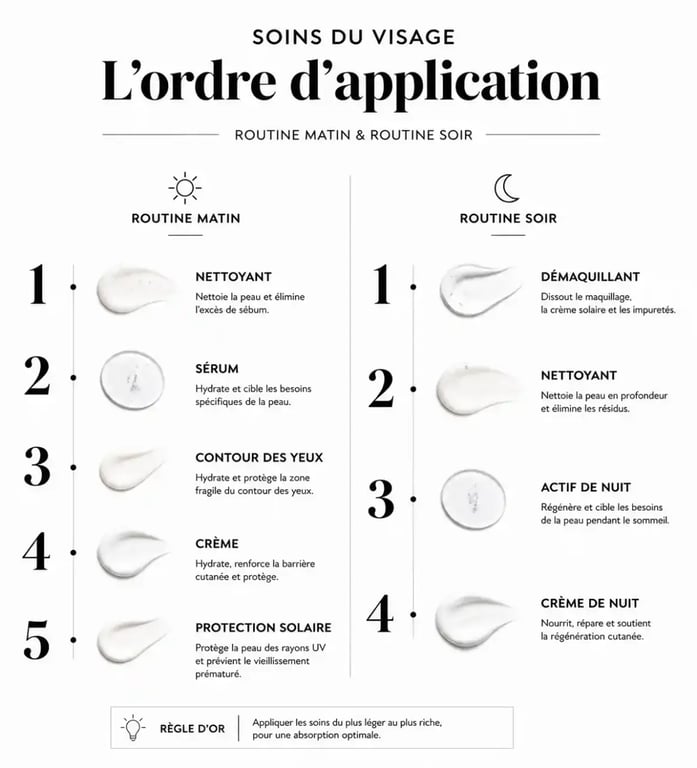 SOINS DU VISAGE
L'ordre d'application
ROUTINE MATIN & ROUTINE SOIR

ROUTINE MATIN

1
NETTOYANT
Nettoie la peau et élimine l'excès de sébum.

2
SÉRUM
Hydrate et cible les besoins spécifiques de la peau.

3
CONTOUR DES YEUX
Hydrate et protège la zone fragile du contour des yeux.

4
CRÈME
Hydrate, renforce la barrière cutanée et protège.

5
PROTECTION SOLAIRE
Protège la peau des rayons UV et prévient le vieillissement prématuré.

ROUTINE SOIR

1
DÉMAQUILLANT
Dissout le maquillage, la crème solaire et les impuretés.

2
NETTOYANT
Nettoie la peau en profondeur et élimine les résidus.

3
ACTIF DE NUIT
Régénère et cible les besoins de la peau pendant le sommeil.

4
CRÈME DE NUIT
Nourrit, répare et soutient la régénération cutanée.

RÈGLE D'OR
Appliquer les soins du plus léger au plus riche, pour une absorption optimale.